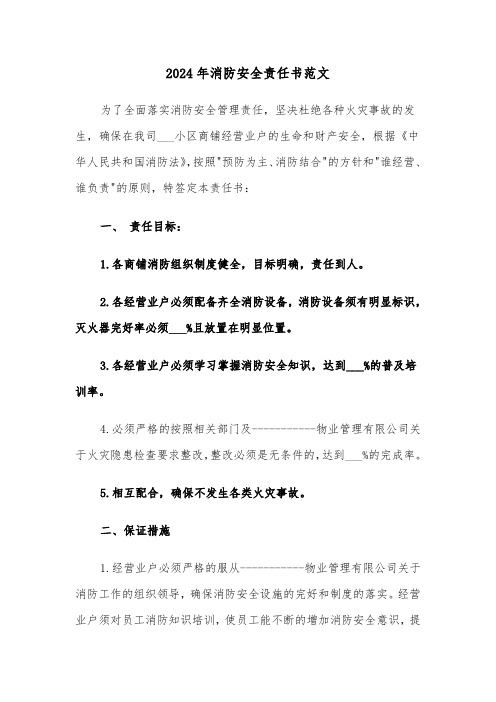 2024年消防安全责任书范文

为了全面落实消防安全管理责任，坚决杜绝各种火灾事故的发生，确保在我司___小区商铺经营业户的生命和财产安全，根据《中华人民共和国消防法》，按照"预防为主、消防结合"的方针和"谁经营、谁负责"的原则，特签定本责任书：

一、 责任目标：

1.各商铺消防组织制度健全，目标明确，责任到人。

2.各经营业户必须配备齐全消防设备，消防设备须有明显标识，灭火器完好率必须___%且放置在明显位置。

3.各经营业户必须学习掌握消防安全知识，达到___%的普及培训率。

4.必须严格的按照相关部门及-----------物业管理有限公司关于火灾隐患检查要求整改，整改必须是无条件的，达到___%的完成率。

5.相互配合，确保不发生各类火灾事故。

二、保证措施

1.经营业户必须严格的服从-----------物业管理有限公司关于消防工作的组织领导，确保消防安全设施的完好和制度的落实。经营业户须对员工消防知识培训，使员工能不断的增加消防安全意识，提